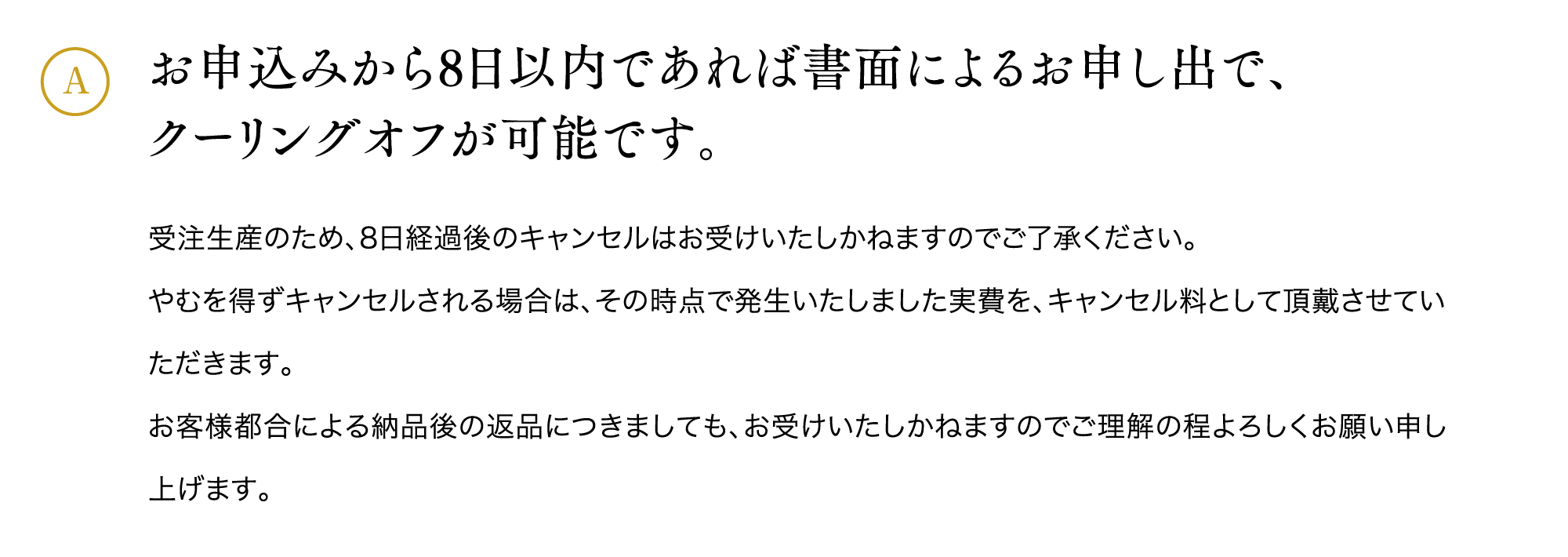 A

お申込みから8日以内であれば書面によるお申し出で、クーリングオフが可能です。

受注生産のため、8日経過後のキャンセルはお受けいたしかねますのでご了承ください。

やむを得ずキャンセルされる場合は、その時点で発生いたしました実費を、キャンセル料として頂戴させていただきます。

お客様都合による納品後の返品につきましても、お受けいたしかねますのでご理解の程よろしくお願い申し上げます。